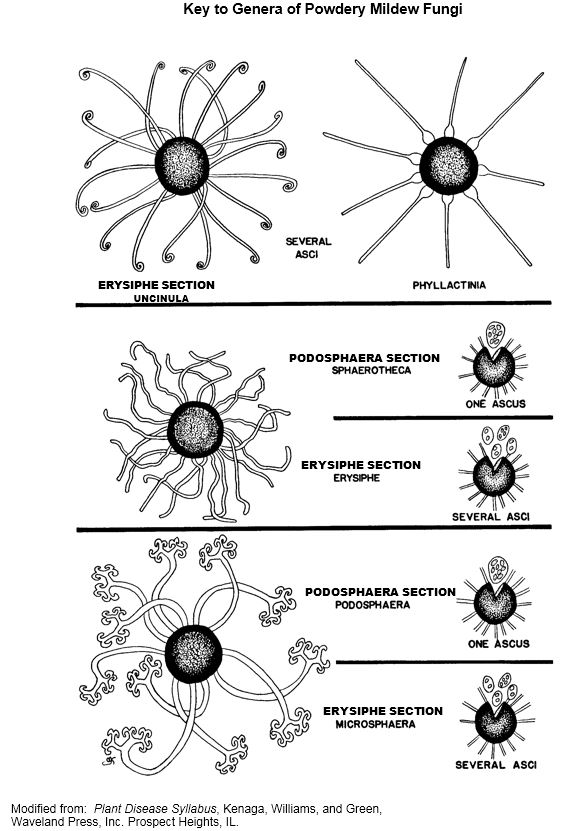 Key to Genera of Powdery Mildew Fungi

SEVERAL ASCI

ERYSIPHE SECTION
UNCINULA

PHYLLACTINIA

PODOSPHAERA SECTION
SPHAEROTHECA

ONE ASCUS

ERYSIPHE SECTION
ERYSIPHE

SEVERAL ASCI

PODOSPHAERA SECTION
PODOSPHAERA

ONE ASCUS

ERYSIPHE SECTION
MICROSPHAERA

SEVERAL ASCI

Modified from: Plant Disease Syllabus, Kenaga, Williams, and Green, Waveland Press, Inc. Prospect Heights, IL.